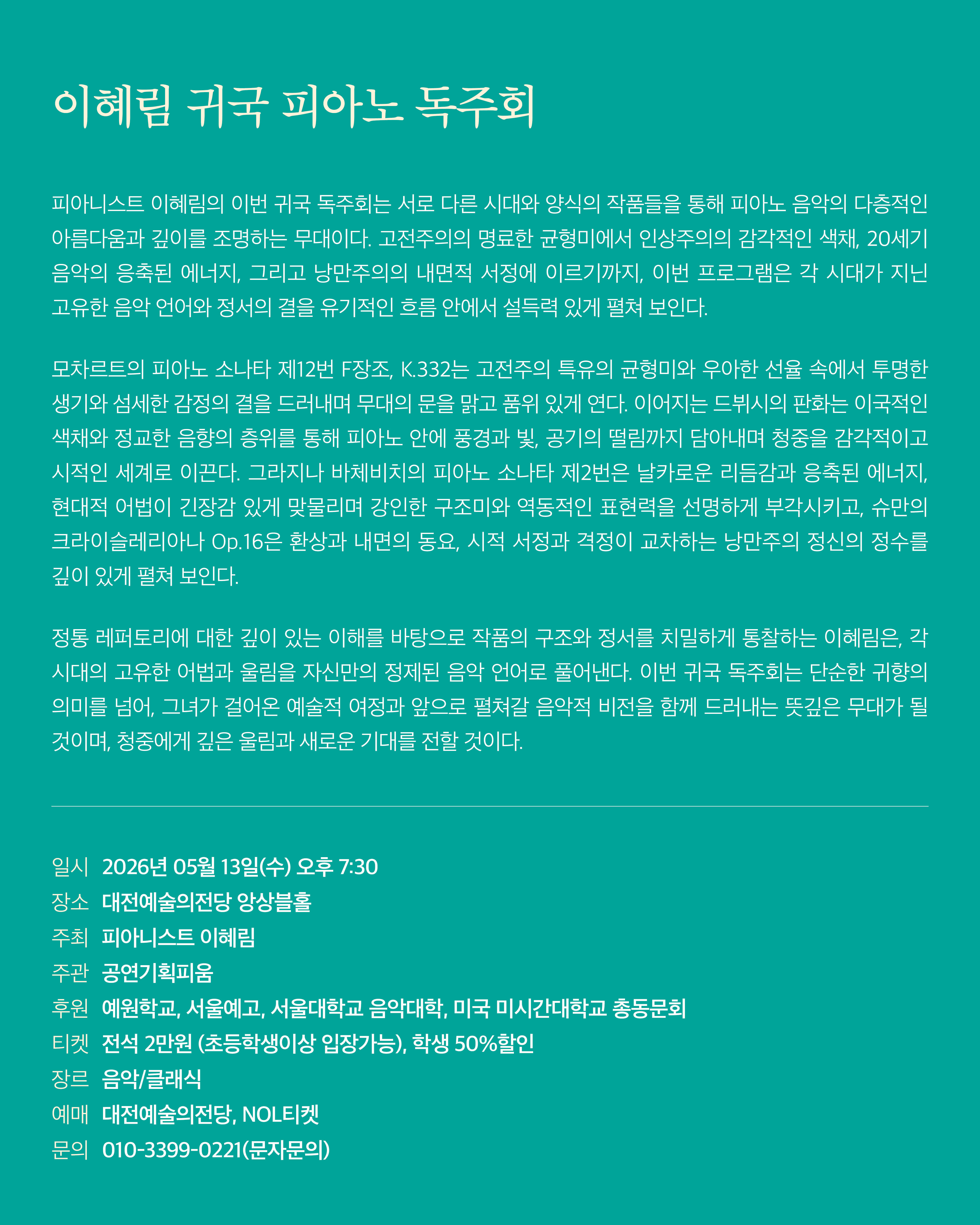 이혜림 귀국 피아노 독주회

피아니스트 이혜림의 이번 귀국 독주회는 서로 다른 시대와 양식의 작품들을 통해 피아노 음악의 다층적인 아름다움과 깊이를 조명하는 무대이다. 고전주의의 명료한 균형미에서 인상주의의 감각적인 색채, 20세기 음악의 응축된 에너지, 그리고 낭만주의의 내면적 서정에 이르기까지, 이번 프로그램은 각 시대가 지닌 고유한 음악 언어와 정서의 결을 유기적인 흐름 안에서 설득력 있게 펼쳐 보인다.

모차르트의 피아노 소나타 제12번 F장조, K.332는 고전주의 특유의 균형미와 우아한 선율 속에서 투명한 생기와 섬세한 감정의 결을 드러내며 무대의 문을 맑고 품위 있게 연다. 이어지는 드뷔시의 판화는 이국적인 색채와 정교한 음향의 층위를 통해 피아노 안에 풍경과 빛, 공기의 떨림까지 담아내며 청중을 감각적이고 시적인 세계로 이끈다. 그라지나 바체비치의 피아노 소나타 제2번은 날카로운 리듬감과 응축된 에너지, 현대적 어법이 긴장감 있게 맞물리며 강인한 구조미와 역동적인 표현력을 선명하게 부각시키고, 슈만의 크라이슬레리아나 Op.16은 환상과 내면의 동요, 시적 서정과 격정이 교차하는 낭만주의 정신의 정수를 깊이 있게 펼쳐 보인다.

정통 레퍼토리에 대한 깊이 있는 이해를 바탕으로 작품의 구조와 정서를 치밀하게 통찰하는 이혜림은, 각 시대의 고유한 어법과 울림을 자신만의 정제된 음악 언어로 풀어낸다. 이번 귀국 독주회는 단순한 귀향의 의미를 넘어, 그녀가 걸어온 예술적 여정과 앞으로 펼쳐갈 음악적 비전을 함께 드러내는 뜻깊은 무대가 될 것이며, 청중에게 깊은 울림과 새로운 기대를 전할 것이다.

일시 2026년 05월 13일(수) 오후 7:30
장소 대전예술의전당 앙상블홀
주최 피아니스트 이혜림
주관 공연기획피움
후원 예원학교, 서울예고, 서울대학교 음악대학, 미국 미시간대학교 총동문회
티켓 전석 2만원 (초등학생이상 입장가능), 학생 50%할인
장르 음악/클래식
예매 대전예술의전당, NOL티켓
문의 010-3399-0221(문자문의)